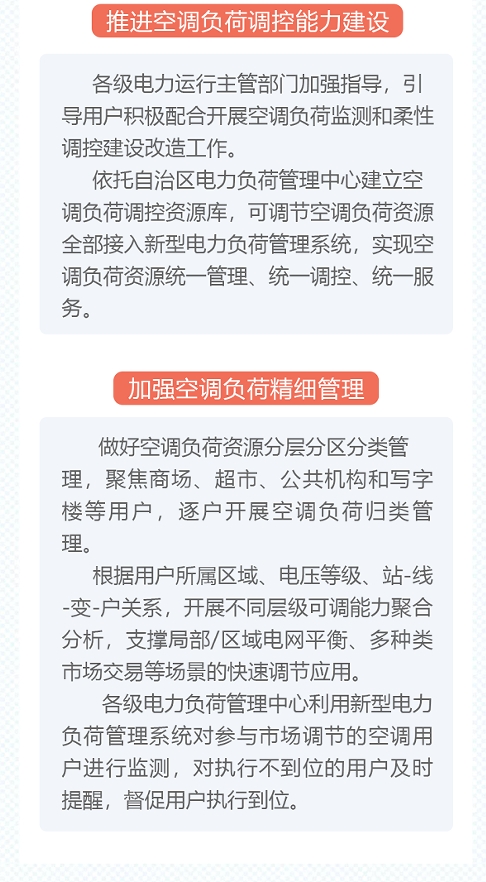 推进空调负荷调控能力建设

各级电力运行主管部门加强指导，引导用户积极配合开展空调负荷监测和柔性调控建设改造工作。

依托自治区电力负荷管理中心建立空调负荷调控资源库，可调节空调负荷资源全部接入新型电力负荷管理系统，实现空调负荷资源统一管理、统一调控、统一服务。

加强空调负荷精细管理

做好空调负荷资源分层分区分类管理，聚焦商场、超市、公共机构和写字楼等用户，逐户开展空调负荷归类管理。

根据用户所属区域、电压等级、站-线-变-户关系，开展不同层级可调能力聚合分析，支撑局部/区域电网平衡、多种类市场交易等场景的快速调节应用。

各级电力负荷管理中心利用新型电力负荷管理系统对参与市场调节的空调用户进行监测，对执行不到位的用户及时提醒，督促用户执行到位。